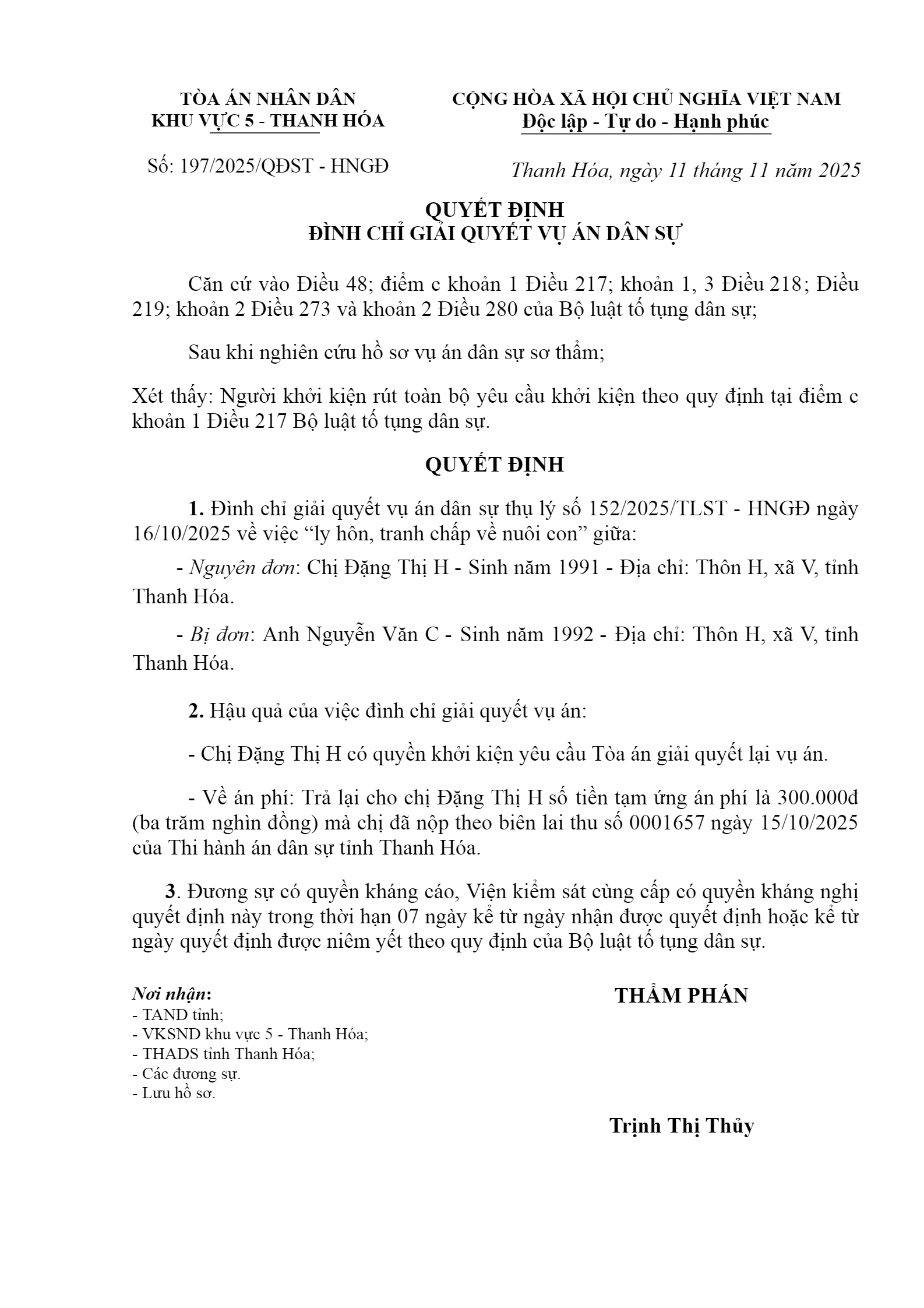 TÒA ÁN NHÂN DÂN
KHU VỰC 5 - THANH HÓA

Số: 197/2025/QĐST - HNGĐ

CỘNG HÒA XÃ HỘI CHỦ NGHĨA VIỆT NAM
Độc lập - Tự do - Hạnh phúc

Thanh Hóa, ngày 11 tháng 11 năm 2025

QUYẾT ĐỊNH
ĐÌNH CHỈ GIẢI QUYẾT VỤ ÁN DÂN SỰ

Căn cứ vào Điều 48; điểm c khoản 1 Điều 217; khoản 1, 3 Điều 218; Điều 219; khoản 2 Điều 273 và khoản 2 Điều 280 của Bộ luật tố tụng dân sự;

Sau khi nghiên cứu hồ sơ vụ án dân sự sơ thẩm;

Xét thấy: Người khởi kiện rút toàn bộ yêu cầu khởi kiện theo quy định tại điểm c khoản 1 Điều 217 Bộ luật tố tụng dân sự.

QUYẾT ĐỊNH

1. Đình chỉ giải quyết vụ án dân sự thụ lý số 152/2025/TLST - HNGĐ ngày 16/10/2025 về việc “ly hôn, tranh chấp về nuôi con” giữa:

- Nguyên đơn: Chị Đặng Thị H - Sinh năm 1991 - Địa chỉ: Thôn H, xã V, tỉnh Thanh Hóa.

- Bị đơn: Anh Nguyễn Văn C - Sinh năm 1992 - Địa chỉ: Thôn H, xã V, tỉnh Thanh Hóa.

2. Hậu quả của việc đình chỉ giải quyết vụ án:

- Chị Đặng Thị H có quyền khởi kiện yêu cầu Tòa án giải quyết lại vụ án.

- Về án phí: Trả lại cho chị Đặng Thị H số tiền tạm ứng án phí là 300.000đ (ba trăm nghìn đồng) mà chị đã nộp theo biên lai thu số 0001657 ngày 15/10/2025 của Thi hành án dân sự tỉnh Thanh Hóa.

3. Đương sự có quyền kháng cáo, Viện kiểm sát cùng cấp có quyền kháng nghị quyết định này trong thời hạn 07 ngày kể từ ngày nhận được quyết định hoặc kể từ ngày quyết định được niêm yết theo quy định của Bộ luật tố tụng dân sự.

Nơi nhận:
- TAND tỉnh;
- VKSND khu vực 5 - Thanh Hóa;
- THADS tỉnh Thanh Hóa;
- Các đương sự.
- Lưu hồ sơ.

THẨM PHÁN

Trịnh Thị Thủy